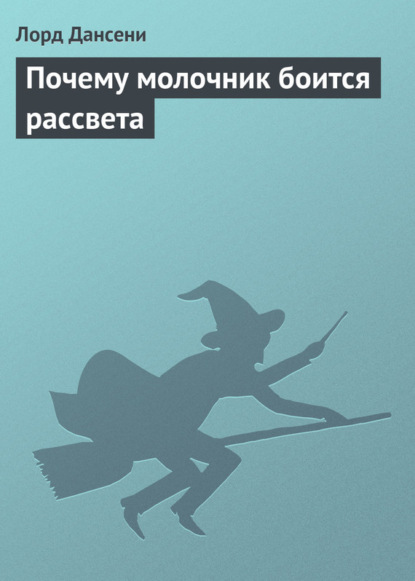 Лорд Дансени

Почему молочник боится рассвета